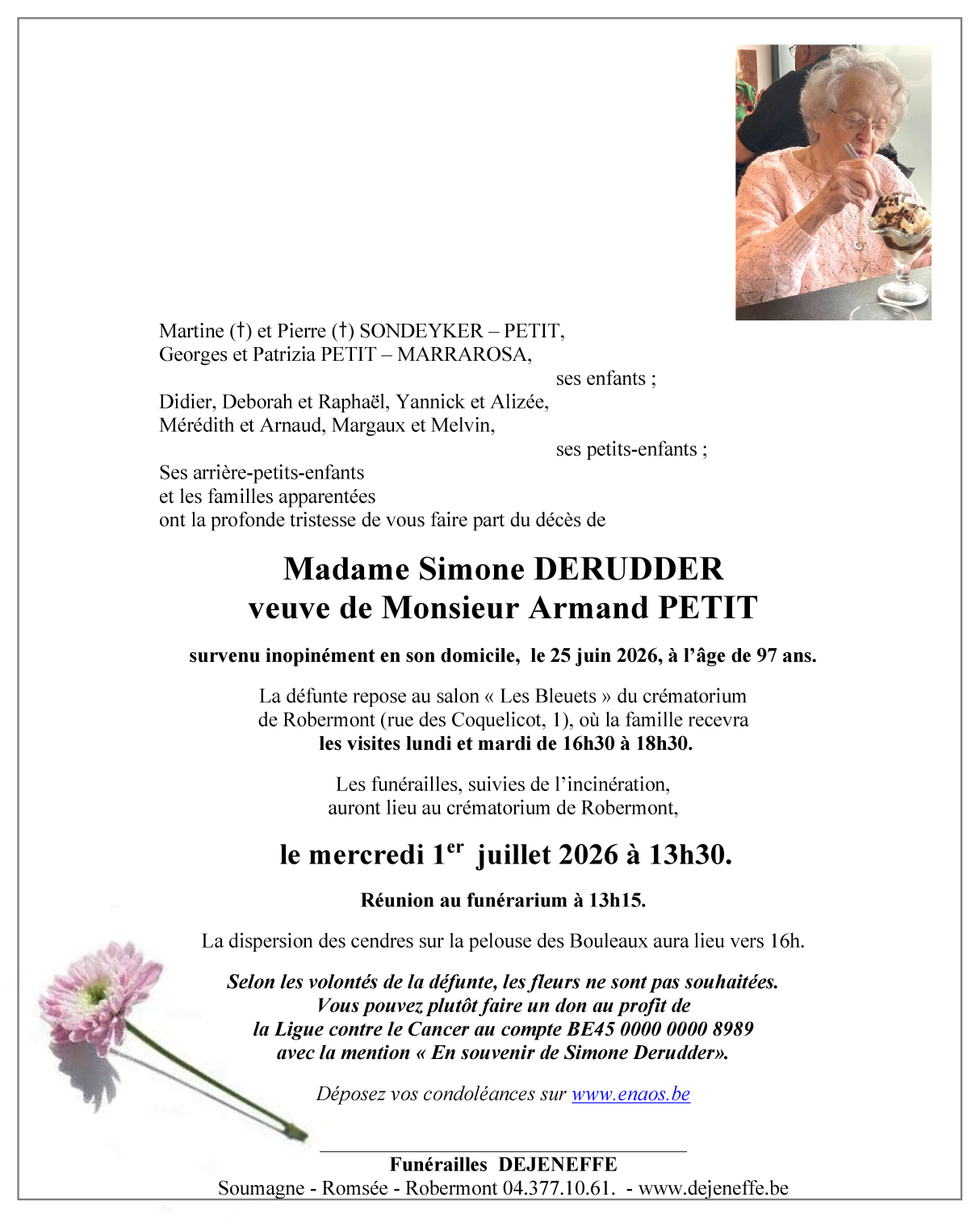 Martine (†) et Pierre (†) SONDEYKER – PETIT,
Georges et Patrizia PETIT – MARRAROSA,

ses enfants ;

Didier, Deborah et Raphaël, Yannick et Alizée,
Mérédith et Arnaud, Margaux et Melvin,

ses petits-enfants ;

Ses arrière-petits-enfants
et les familles apparentées
ont la profonde tristesse de vous faire part du décès de

Madame Simone DERUDDER
veuve de Monsieur Armand PETIT

survenu inopinément en son domicile, le 25 juin 2026, à l'âge de 97 ans.

La défunte repose au salon « Les Bleuets » du crématorium de Robermont (rue des Coquelicot, 1), où la famille recevra les visites lundi et mardi de 16h30 à 18h30.

Les funérailles, suivies de l'incinération, auront lieu au crématorium de Robermont,

le mercredi 1$^{er}$ juillet 2026 à 13h30.

Réunion au funérarium à 13h15.

La dispersion des cendres sur la pelouse des Bouleaux aura lieu vers 16h.

Selon les volontés de la défunte, les fleurs ne sont pas souhaitées.
Vous pouvez plutôt faire un don au profit de
la Ligue contre le Cancer au compte BE45 0000 0000 8989
avec la mention « En souvenir de Simone Derudder».

Déposez vos condoléances sur www.enaos.be

Funérailles DEJENEFFE
Soumagne - Romsée - Robermont 04.377.10.61. - www.dejeneffe.be